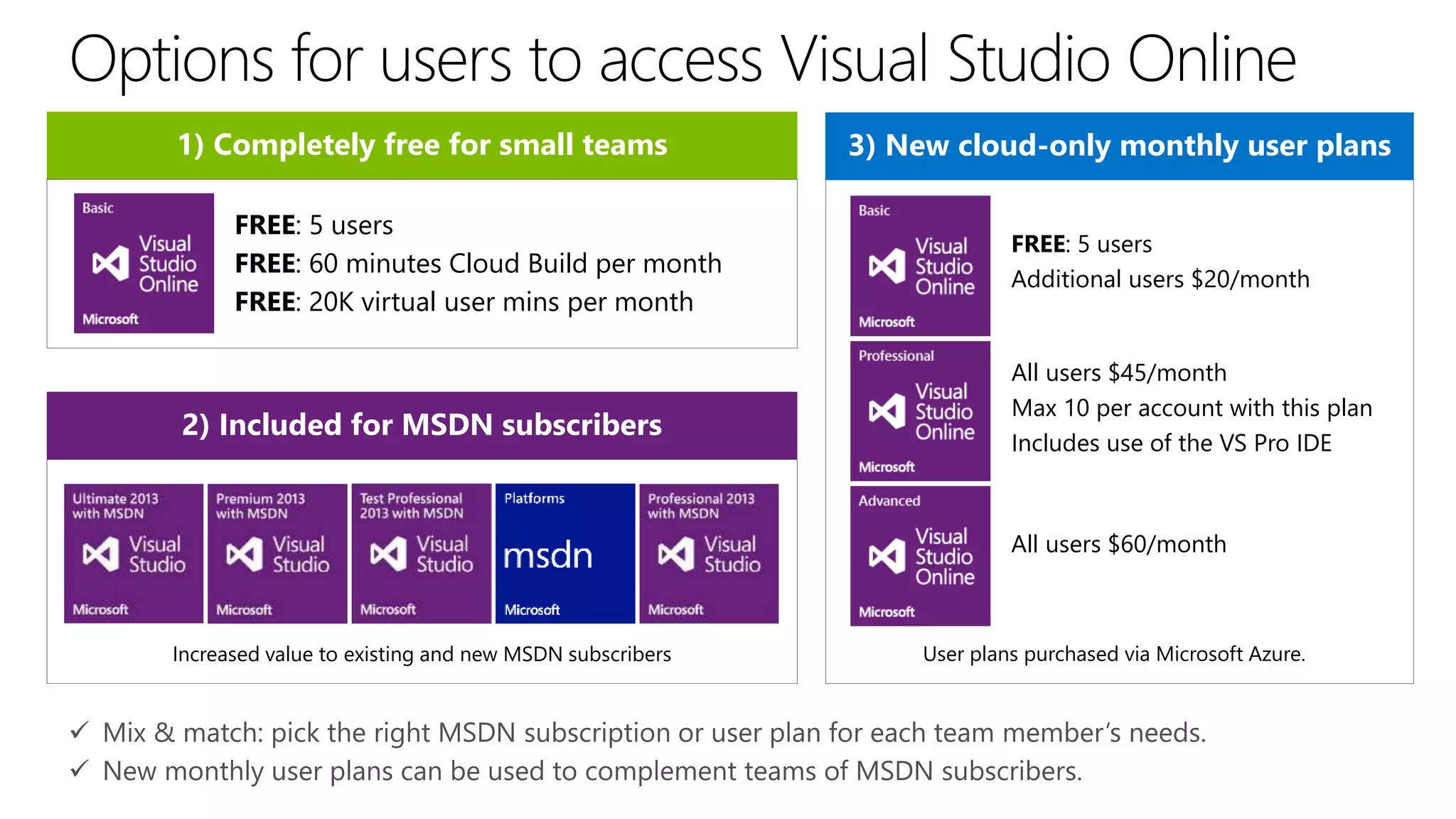 Options for users to access Visual Studio Online

1) Completely free for small teams

Basic
Visual Studio Online
Microsoft

FREE: 5 users
FREE: 60 minutes Cloud Build per month
FREE: 20K virtual user mins per month

2) Included for MSDN subscribers

Ultimate 2013 with MSDN
Visual Studio
Microsoft

Premium 2013 with MSDN
Visual Studio
Microsoft

Test Professional 2013 with MSDN
Visual Studio
Microsoft

Platforms
msdn
Microsoft

Professional 2013 with MSDN
Visual Studio
Microsoft

Increased value to existing and new MSDN subscribers

3) New cloud-only monthly user plans

Basic
Visual Studio Online
Microsoft

FREE: 5 users
Additional users \$20/month

Professional
Visual Studio Online
Microsoft

All users \$45/month
Max 10 per account with this plan
Includes use of the VS Pro IDE

Advanced
Visual Studio Online
Microsoft

All users \$60/month

User plans purchased via Microsoft Azure.

✓ Mix & match: pick the right MSDN subscription or user plan for each team member's needs.
✓ New monthly user plans can be used to complement teams of MSDN subscribers.